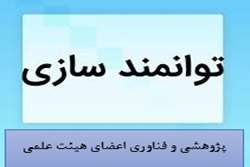 توانمند سازی

پژوهشی و فناوری اعضای هیئت علمی